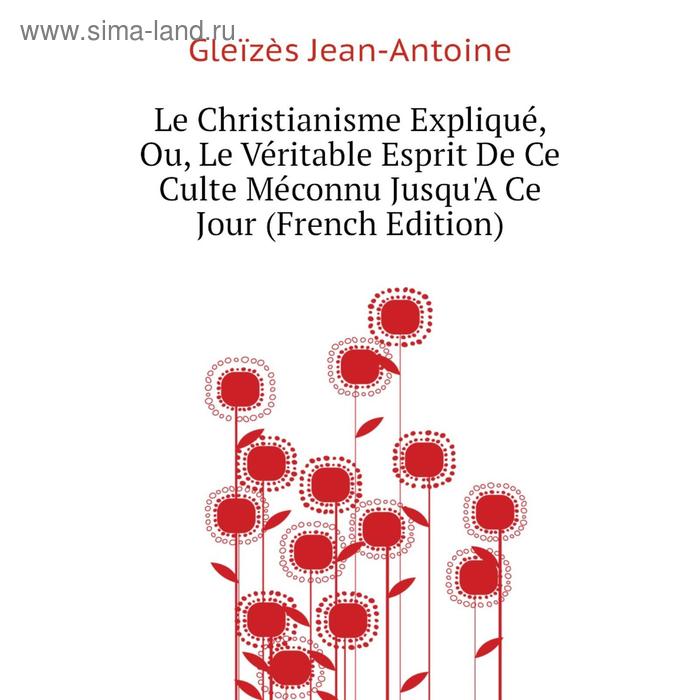 www.sima-land.ru

Gleïzès Jean-Antoine

Le Christianisme Expliqué, Ou, Le Véritable Esprit De Ce Culte Méconnu Jusqu'A Ce Jour (French Edition)